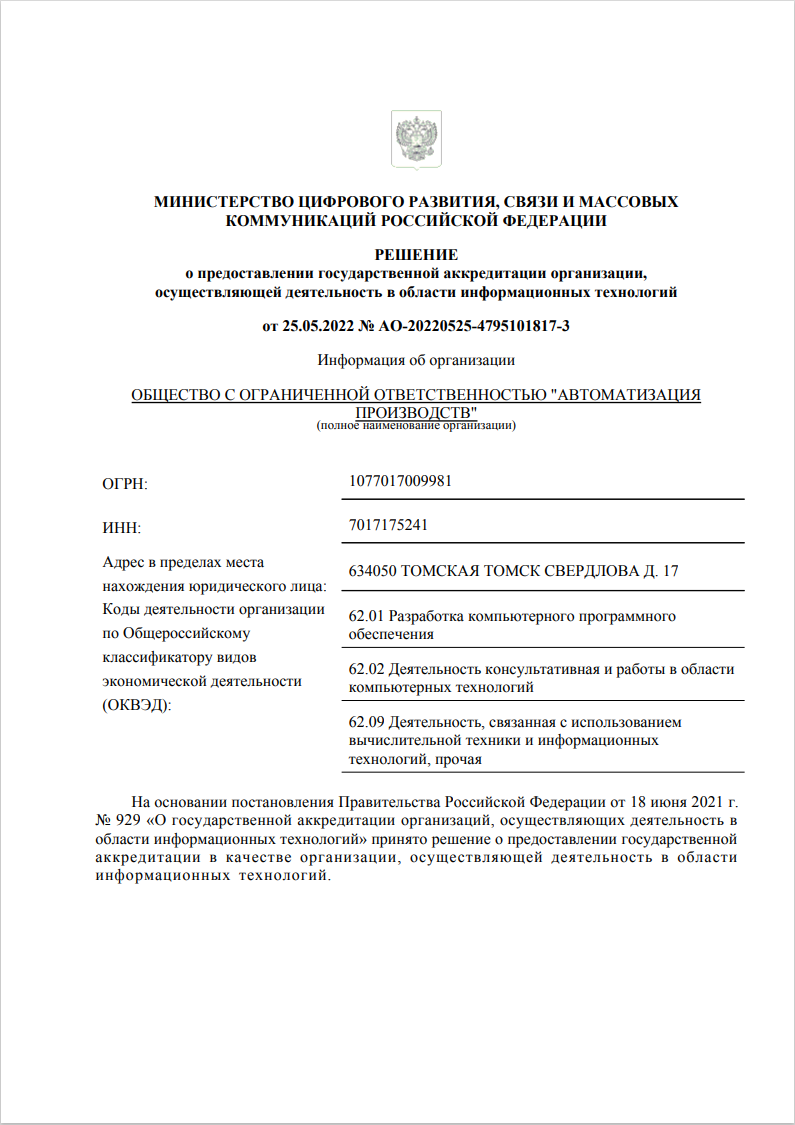 МИНИСТЕРСТВО ЦИФРОВОГО РАЗВИТИЯ, СВЯЗИ И МАССОВЫХ КОММУНИКАЦИЙ РОССИЙСКОЙ ФЕДЕРАЦИИ

РЕШЕНИЕ
о предоставлении государственной аккредитации организации, осуществляющей деятельность в области информационных технологий

от 25.05.2022 № АО-20220525-4795101817-3

Информация об организации

ОБЩЕСТВО С ОГРАНИЧЕННОЙ ОТВЕТСТВЕННОСТЬЮ "АВТОМАТИЗАЦИЯ ПРОИЗВОДСТВ"
(полное наименование организации)

| | |
|---|---|
| ОГРН: | 1077017009981 |
| ИНН: | 7017175241 |
| Адрес в пределах места нахождения юридического лица: | 634050 ТОМСКАЯ ТОМСК СВЕРДЛОВА Д. 17 |
| Коды деятельности организации по Общероссийскому классификатору видов экономической деятельности (ОКВЭД): | 62.01 Разработка компьютерного программного обеспечения |
| | 62.02 Деятельность консультативная и работы в области компьютерных технологий |
| | 62.09 Деятельность, связанная с использованием вычислительной техники и информационных технологий, прочая |

На основании постановления Правительства Российской Федерации от 18 июня 2021 г. № 929 «О государственной аккредитации организаций, осуществляющих деятельность в области информационных технологий» принято решение о предоставлении государственной аккредитации в качестве организации, осуществляющей деятельность в области информационных технологий.